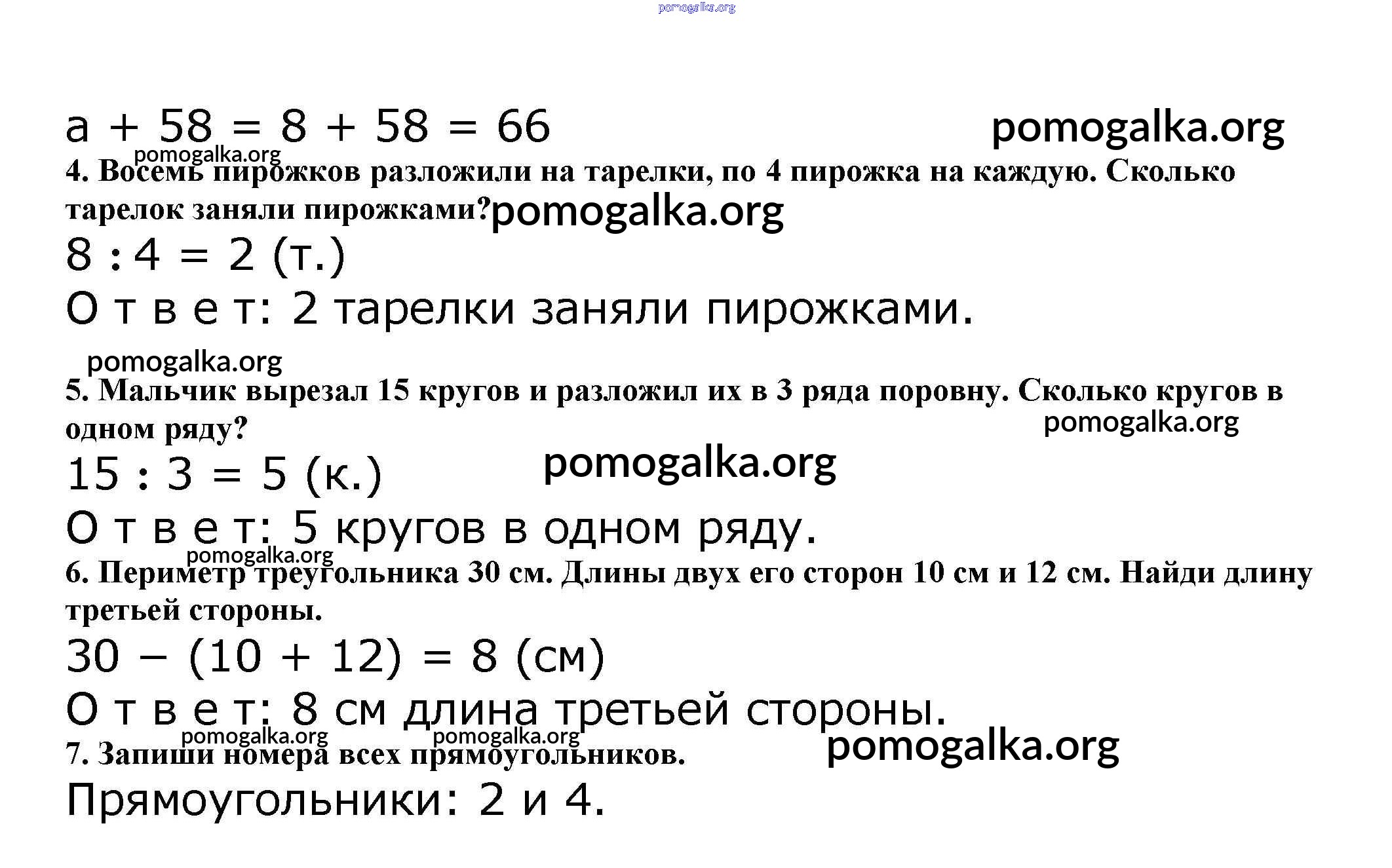 pomogalka.org

$a + 58 = 8 + 58 = 66$ pomogalka.org

pomogalka.org

4. Восемь пирожков разложили на тарелки, по 4 пирожка на каждую. Сколько тарелок заняли пирожками? pomogalka.org

$8 : 4 = 2$ (т.)

О т в е т: 2 тарелки заняли пирожками.

pomogalka.org

5. Мальчик вырезал 15 кругов и разложил их в 3 ряда поровну. Сколько кругов в одном ряду? pomogalka.org

$15 : 3 = 5$ (к.) pomogalka.org

О т в е т: 5 кругов в одном ряду.

pomogalka.org

6. Периметр треугольника 30 см. Длины двух его сторон 10 см и 12 см. Найди длину третьей стороны.

$30 - (10 + 12) = 8$ (см)

О т в е т: 8 см длина третьей стороны.

pomogalka.org pomogalka.org

7. Запиши номера всех прямоугольников. pomogalka.org

Прямоугольники: 2 и 4.